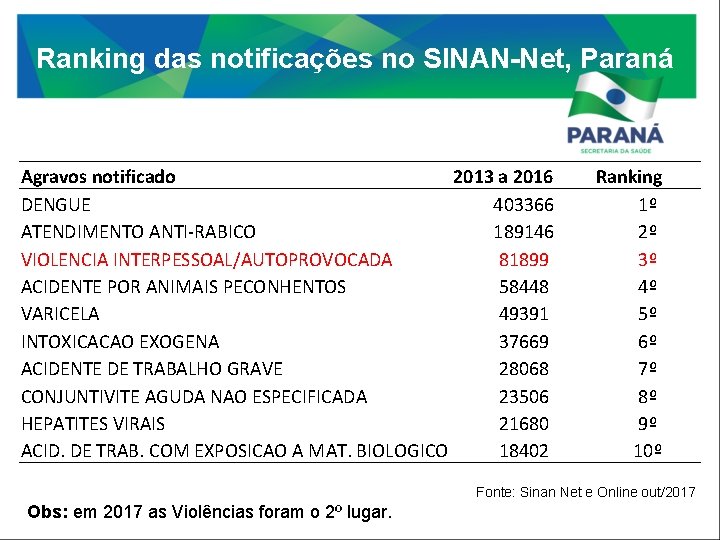 Ranking das notificações no SINAN-Net, Paraná

PARANÁ
SECRETARIA DA SAÚDE

| Agravos notificado | 2013 a 2016 | Ranking |
|---|---|---|
| DENGUE | 403366 | 1º |
| ATENDIMENTO ANTI-RABICO | 189146 | 2º |
| VIOLENCIA INTERPESSOAL/AUTOPROVOCADA | 81899 | 3º |
| ACIDENTE POR ANIMAIS PECONHENTOS | 58448 | 4º |
| VARICELA | 49391 | 5º |
| INTOXICACAO EXOGENA | 37669 | 6º |
| ACIDENTE DE TRABALHO GRAVE | 28068 | 7º |
| CONJUNTIVITE AGUDA NAO ESPECIFICADA | 23506 | 8º |
| HEPATITES VIRAIS | 21680 | 9º |
| ACID. DE TRAB. COM EXPOSICAO A MAT. BIOLOGICO | 18402 | 10º |

Fonte: Sinan Net e Online out/2017

Obs: em 2017 as Violências foram o 2º lugar.